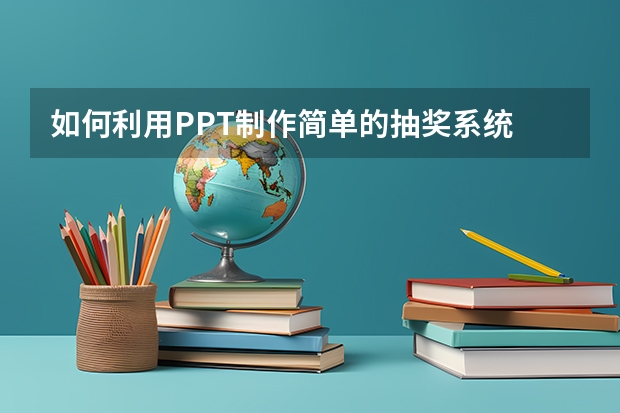 如何利用PPT制作简单的抽奖系统